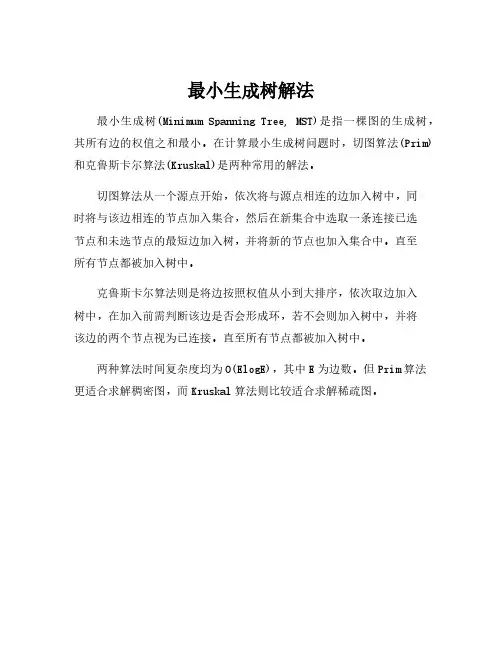 最小生成树解法

最小生成树(Minimum Spanning Tree, MST)是指一棵图的生成树，其所有边的权值之和最小。在计算最小生成树问题时，切图算法(Prim)和克鲁斯卡尔算法(Kruskal)是两种常用的解法。

切图算法从一个源点开始，依次将与源点相连的边加入树中，同时将与该边相连的节点加入集合，然后在新集合中选取一条连接已选节点和未选节点的最短边加入树，并将新的节点也加入集合中。直至所有节点都被加入树中。

克鲁斯卡尔算法则是将边按照权值从小到大排序，依次取边加入树中，在加入前需判断该边是否会形成环，若不会则加入树中，并将该边的两个节点视为已连接。直至所有节点都被加入树中。

两种算法时间复杂度均为O(ElogE)，其中E为边数。但Prim算法更适合求解稠密图，而Kruskal算法则比较适合求解稀疏图。